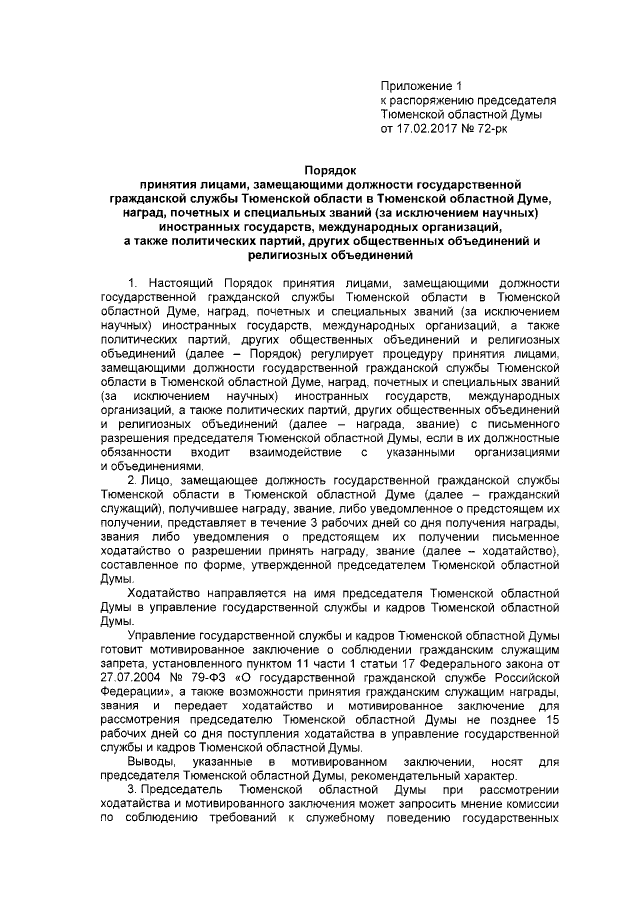 Приложение 1
к распоряжению председателя
Тюменской областной Думы
от 17.02.2017 № 72-рк

Порядок
принятия лицами, замещающими должности государственной гражданской службы Тюменской области в Тюменской областной Думе, наград, почетных и специальных званий (за исключением научных) иностранных государств, международных организаций, а также политических партий, других общественных объединений и религиозных объединений

1. Настоящий Порядок принятия лицами, замещающими должности государственной гражданской службы Тюменской области в Тюменской областной Думе, наград, почетных и специальных званий (за исключением научных) иностранных государств, международных организаций, а также политических партий, других общественных объединений и религиозных объединений (далее – Порядок) регулирует процедуру принятия лицами, замещающими должности государственной гражданской службы Тюменской области в Тюменской областной Думе, наград, почетных и специальных званий (за исключением научных) иностранных государств, международных организаций, а также политических партий, других общественных объединений и религиозных объединений (далее – награда, звание) с письменного разрешения председателя Тюменской областной Думы, если в их должностные обязанности входит взаимодействие с указанными организациями и объединениями.

2. Лицо, замещающее должность государственной гражданской службы Тюменской области в Тюменской областной Думе (далее – гражданский служащий), получившее награду, звание, либо уведомленное о предстоящем их получении, представляет в течение 3 рабочих дней со дня получения награды, звания либо уведомления о предстоящем их получении письменное ходатайство о разрешении принять награду, звание (далее – ходатайство), составленное по форме, утвержденной председателем Тюменской областной Думы.

Ходатайство направляется на имя председателя Тюменской областной Думы в управление государственной службы и кадров Тюменской областной Думы.

Управление государственной службы и кадров Тюменской областной Думы готовит мотивированное заключение о соблюдении гражданским служащим запрета, установленного пунктом 11 части 1 статьи 17 Федерального закона от 27.07.2004 № 79-ФЗ «О государственной гражданской службе Российской Федерации», а также возможности принятия гражданским служащим награды, звания и передает ходатайство и мотивированное заключение для рассмотрения председателю Тюменской областной Думы не позднее 15 рабочих дней со дня поступления ходатайства в управление государственной службы и кадров Тюменской областной Думы.

Выводы, указанные в мотивированном заключении, носят для председателя Тюменской областной Думы, рекомендательный характер.

3. Председатель Тюменской областной Думы при рассмотрении ходатайства и мотивированного заключения может запросить мнение комиссии по соблюдению требований к служебному поведению государственных